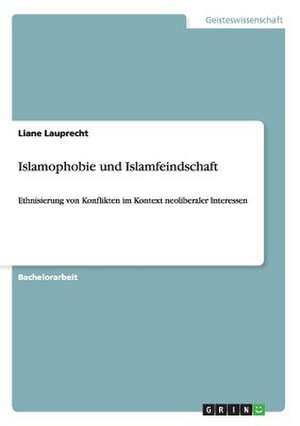 Geisteswissenschaft

Liane Lauprecht

Islamophobie und Islamfeindschaft

Ethnisierung von Konflikten im Kontext neoliberaler Interessen

Bachelorarbeit

GRIN